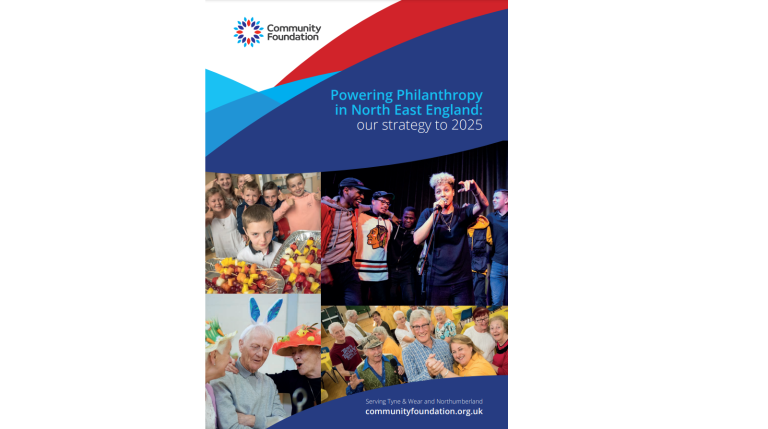 Community Foundation

Powering Philanthropy in North East England: our strategy to 2025

Serving Tyne & Wear and Northumberland
communityfoundation.org.uk